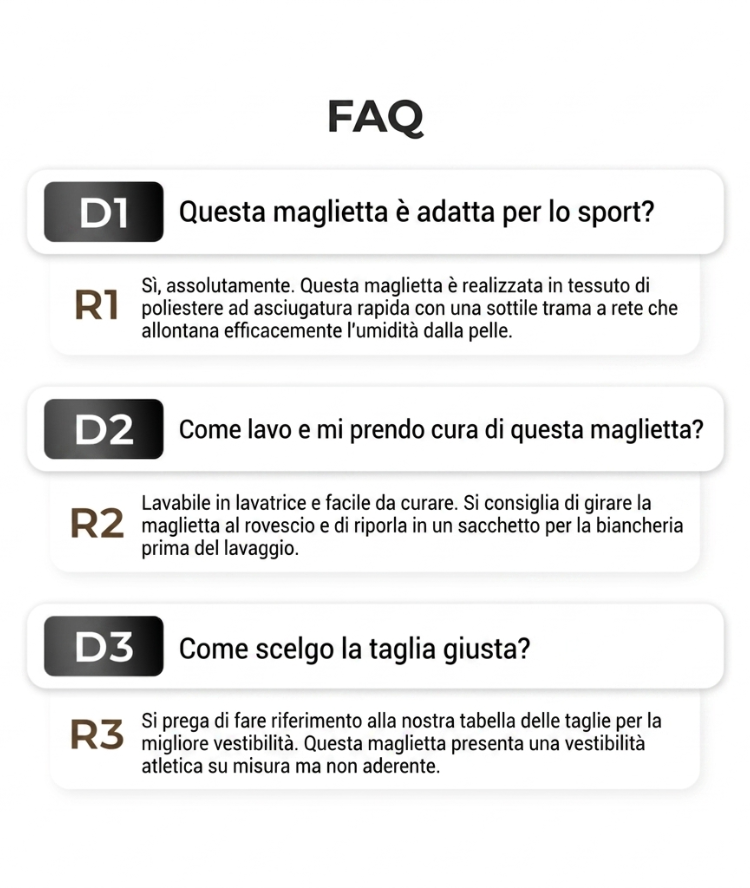 FAQ

D1 Questa maglietta è adatta per lo sport?

R1 Sì, assolutamente. Questa maglietta è realizzata in tessuto di poliestere ad asciugatura rapida con una sottile trama a rete che allontana efficacemente l'umidità dalla pelle.

D2 Come lavo e mi prendo cura di questa maglietta?

R2 Lavabile in lavatrice e facile da curare. Si consiglia di girare la maglietta al rovescio e di riporla in un sacchetto per la biancheria prima del lavaggio.

D3 Come scelgo la taglia giusta?

R3 Si prega di fare riferimento alla nostra tabella delle taglie per la migliore vestibilità. Questa maglietta presenta una vestibilità atletica su misura ma non aderente.